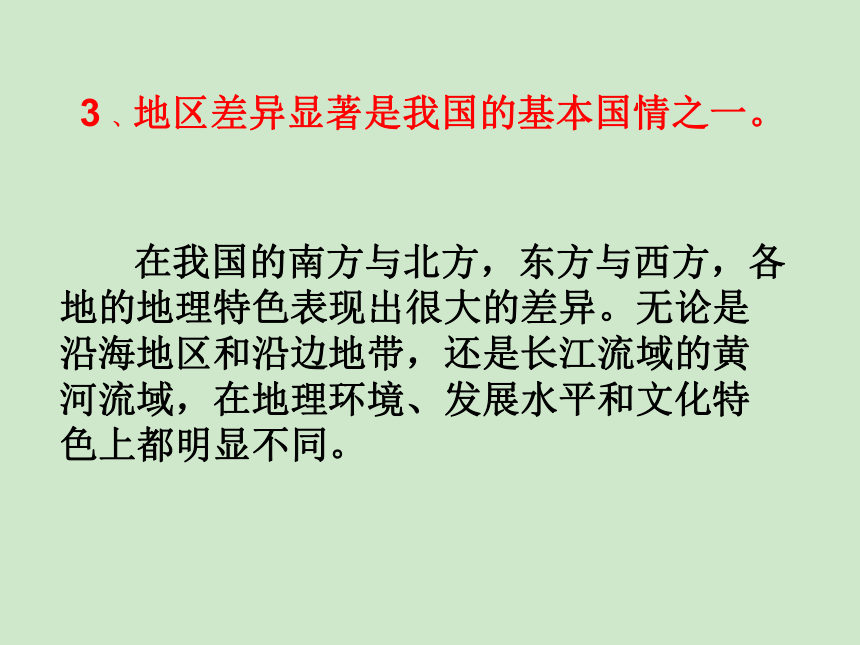 3、地区差异显著是我国的基本国情之一。

在我国的南方与北方，东方与西方，各地的地理特色表现出很大的差异。无论是沿海地区和沿边地带，还是长江流域的黄河流域，在地理环境、发展水平和文化特色上都明显不同。